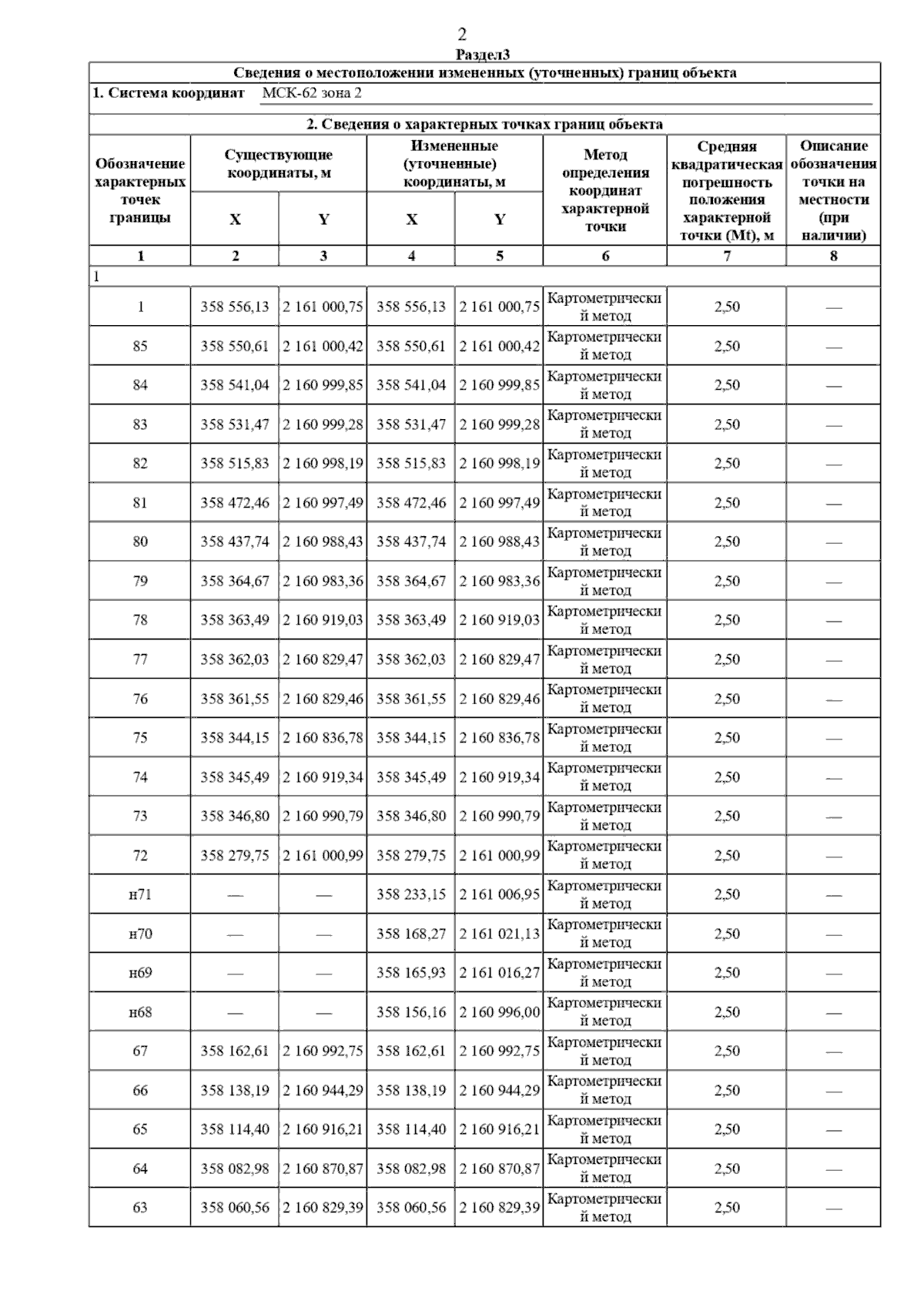 2

Раздел3

Сведения о местоположении измененных (уточненных) границ объекта

1. Система координат МСК-62 зона 2

2. Сведения о характерных точках границ объекта

| Обозначение характерных точек границы | Существующие координаты, м X | Существующие координаты, м Y | Измененные (уточненные) координаты, м X | Измененные (уточненные) координаты, м Y | Метод определения координат характерной точки | Средняя квадратическая погрешность положения характерной точки (Mt), м | Описание обозначения точки на местности (при наличии) |
|---|---|---|---|---|---|---|---|
| 1 | 2 | 3 | 4 | 5 | 6 | 7 | 8 |
| 1 | | | | | | | |
| 1 | 358 556,13 | 2 161 000,75 | 358 556,13 | 2 161 000,75 | Картометрический метод | 2,50 | — |
| 85 | 358 550,61 | 2 161 000,42 | 358 550,61 | 2 161 000,42 | Картометрический метод | 2,50 | — |
| 84 | 358 541,04 | 2 160 999,85 | 358 541,04 | 2 160 999,85 | Картометрический метод | 2,50 | — |
| 83 | 358 531,47 | 2 160 999,28 | 358 531,47 | 2 160 999,28 | Картометрический метод | 2,50 | — |
| 82 | 358 515,83 | 2 160 998,19 | 358 515,83 | 2 160 998,19 | Картометрический метод | 2,50 | — |
| 81 | 358 472,46 | 2 160 997,49 | 358 472,46 | 2 160 997,49 | Картометрический метод | 2,50 | — |
| 80 | 358 437,74 | 2 160 988,43 | 358 437,74 | 2 160 988,43 | Картометрический метод | 2,50 | — |
| 79 | 358 364,67 | 2 160 983,36 | 358 364,67 | 2 160 983,36 | Картометрический метод | 2,50 | — |
| 78 | 358 363,49 | 2 160 919,03 | 358 363,49 | 2 160 919,03 | Картометрический метод | 2,50 | — |
| 77 | 358 362,03 | 2 160 829,47 | 358 362,03 | 2 160 829,47 | Картометрический метод | 2,50 | — |
| 76 | 358 361,55 | 2 160 829,46 | 358 361,55 | 2 160 829,46 | Картометрический метод | 2,50 | — |
| 75 | 358 344,15 | 2 160 836,78 | 358 344,15 | 2 160 836,78 | Картометрический метод | 2,50 | — |
| 74 | 358 345,49 | 2 160 919,34 | 358 345,49 | 2 160 919,34 | Картометрический метод | 2,50 | — |
| 73 | 358 346,80 | 2 160 990,79 | 358 346,80 | 2 160 990,79 | Картометрический метод | 2,50 | — |
| 72 | 358 279,75 | 2 161 000,99 | 358 279,75 | 2 161 000,99 | Картометрический метод | 2,50 | — |
| н71 | — | — | 358 233,15 | 2 161 006,95 | Картометрический метод | 2,50 | — |
| н70 | — | — | 358 168,27 | 2 161 021,13 | Картометрический метод | 2,50 | — |
| н69 | — | — | 358 165,93 | 2 161 016,27 | Картометрический метод | 2,50 | — |
| н68 | — | — | 358 156,16 | 2 160 996,00 | Картометрический метод | 2,50 | — |
| 67 | 358 162,61 | 2 160 992,75 | 358 162,61 | 2 160 992,75 | Картометрический метод | 2,50 | — |
| 66 | 358 138,19 | 2 160 944,29 | 358 138,19 | 2 160 944,29 | Картометрический метод | 2,50 | — |
| 65 | 358 114,40 | 2 160 916,21 | 358 114,40 | 2 160 916,21 | Картометрический метод | 2,50 | — |
| 64 | 358 082,98 | 2 160 870,87 | 358 082,98 | 2 160 870,87 | Картометрический метод | 2,50 | — |
| 63 | 358 060,56 | 2 160 829,39 | 358 060,56 | 2 160 829,39 | Картометрический метод | 2,50 | — |